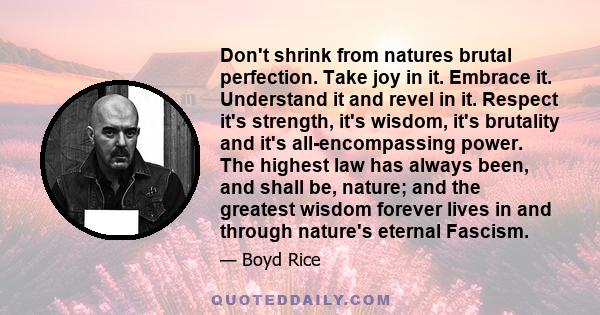 Don't shrink from natures brutal perfection. Take joy in it. Embrace it. Understand it and revel in it. Respect it's strength, it's wisdom, it's brutality and it's all-encompassing power. The highest law has always been, and shall be, nature; and the greatest wisdom forever lives in and through nature's eternal Fascism.

— Boyd Rice

QUOTEDDAILY.COM